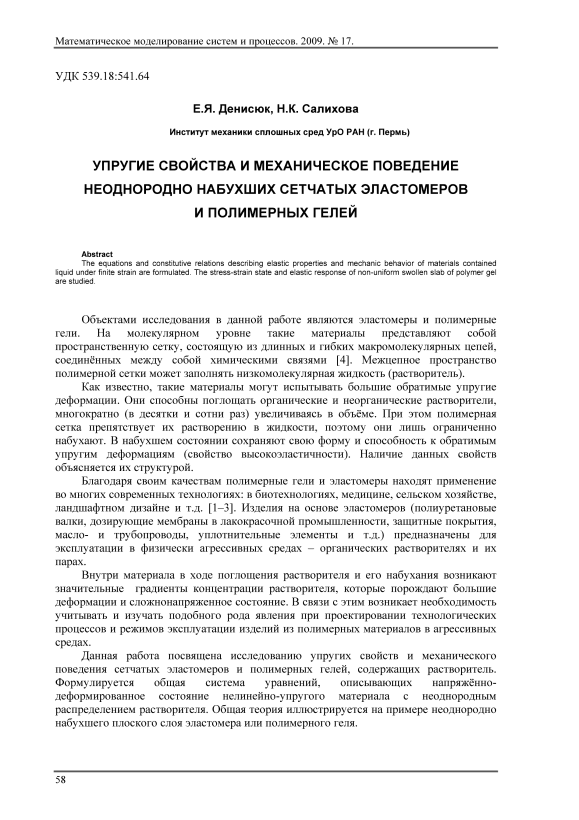 Математическое моделирование систем и процессов. 2009. № 17.

УДК 539.18:541.64

Е.Я. Денисюк, Н.К. Салихова

Институт механики сплошных сред УрО РАН (г. Пермь)

УПРУГИЕ СВОЙСТВА И МЕХАНИЧЕСКОЕ ПОВЕДЕНИЕ НЕОДНОРОДНО НАБУХШИХ СЕТЧАТЫХ ЭЛАСТОМЕРОВ И ПОЛИМЕРНЫХ ГЕЛЕЙ

Abstract
The equations and constitutive relations describing elastic properties and mechanic behavior of materials contained liquid under finite strain are formulated. The stress-strain state and elastic response of non-uniform swollen slab of polymer gel are studied.

Объектами исследования в данной работе являются эластомеры и полимерные гели. На молекулярном уровне такие материалы представляют собой пространственную сетку, состоящую из длинных и гибких макромолекулярных цепей, соединённых между собой химическими связями [4]. Межцепное пространство полимерной сетки может заполнять низкомолекулярная жидкость (растворитель).

Как известно, такие материалы могут испытывать большие обратимые упругие деформации. Они способны поглощать органические и неорганические растворители, многократно (в десятки и сотни раз) увеличиваясь в объёме. При этом полимерная сетка препятствует их растворению в жидкости, поэтому они лишь ограниченно набухают. В набухшем состоянии сохраняют свою форму и способность к обратимым упругим деформациям (свойство высокоэластичности). Наличие данных свойств объясняется их структурой.

Благодаря своим качествам полимерные гели и эластомеры находят применение во многих современных технологиях: в биотехнологиях, медицине, сельском хозяйстве, ландшафтном дизайне и т.д. [1–3]. Изделия на основе эластомеров (полиуретановые валки, дозирующие мембраны в лакокрасочной промышленности, защитные покрытия, масло- и трубопроводы, уплотнительные элементы и т.д.) предназначены для эксплуатации в физически агрессивных средах – органических растворителях и их парах.

Внутри материала в ходе поглощения растворителя и его набухания возникают значительные градиенты концентрации растворителя, которые порождают большие деформации и сложнонапряженное состояние. В связи с этим возникает необходимость учитывать и изучать подобного рода явления при проектировании технологических процессов и режимов эксплуатации изделий из полимерных материалов в агрессивных средах.

Данная работа посвящена исследованию упругих свойств и механического поведения сетчатых эластомеров и полимерных гелей, содержащих растворитель. Формулируется общая система уравнений, описывающих напряжённо-деформированное состояние нелинейно-упругого материала с неоднородным распределением растворителя. Общая теория иллюстрируется на примере неоднородно набухшего плоского слоя эластомера или полимерного геля.

58